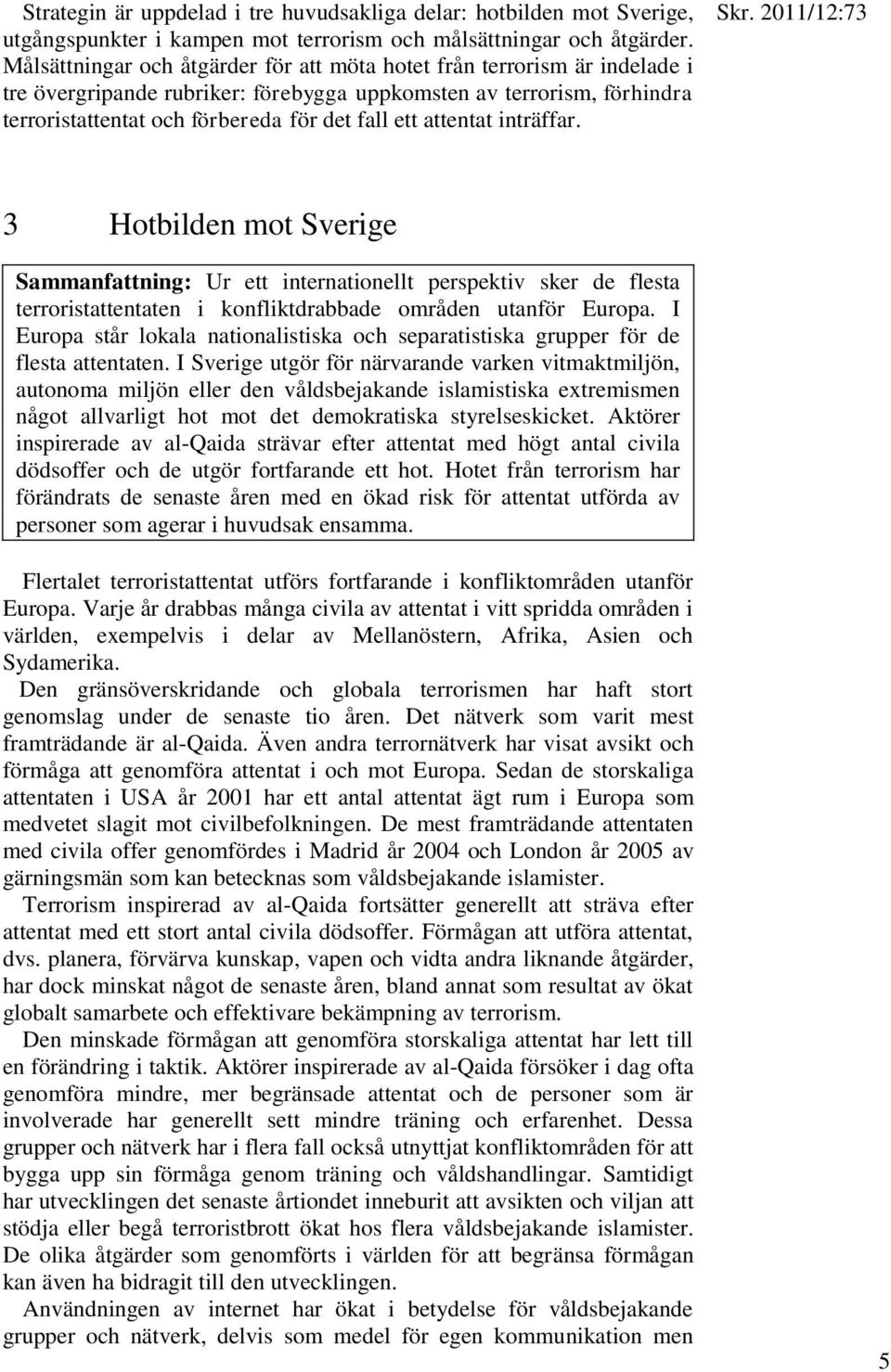 Skr. 2011/12:73

Strategin är uppdelad i tre huvudsakliga delar: hotbilden mot Sverige, utgångspunkter i kampen mot terrorism och målsättningar och åtgärder. Målsättningar och åtgärder för att möta hotet från terrorism är indelade i tre övergripande rubriker: förebygga uppkomsten av terrorism, förhindra terroristattentat och förbereda för det fall ett attentat inträffar.

3 Hotbilden mot Sverige

Sammanfattning: Ur ett internationellt perspektiv sker de flesta terroristattentaten i konfliktdrabbade områden utanför Europa. I Europa står lokala nationalistiska och separatistiska grupper för de flesta attentaten. I Sverige utgör för närvarande varken vitmaktmiljön, autonoma miljön eller den våldsbejakande islamistiska extremismen något allvarligt hot mot det demokratiska styrelseskicket. Aktörer inspirerade av al-Qaida strävar efter attentat med högt antal civila dödsoffer och de utgör fortfarande ett hot. Hotet från terrorism har förändrats de senaste åren med en ökad risk för attentat utförda av personer som agerar i huvudsak ensamma.

Flertalet terroristattentat utförs fortfarande i konfliktområden utanför Europa. Varje år drabbas många civila av attentat i vitt spridda områden i världen, exempelvis i delar av Mellanöstern, Afrika, Asien och Sydamerika.

Den gränsöverskridande och globala terrorismen har haft stort genomslag under de senaste tio åren. Det nätverk som varit mest framträdande är al-Qaida. Även andra terrornätverk har visat avsikt och förmåga att genomföra attentat i och mot Europa. Sedan de storskaliga attentaten i USA år 2001 har ett antal attentat ägt rum i Europa som medvetet slagit mot civilbefolkningen. De mest framträdande attentaten med civila offer genomfördes i Madrid år 2004 och London år 2005 av gärningsmän som kan betecknas som våldsbejakande islamister.

Terrorism inspirerad av al-Qaida fortsätter generellt att sträva efter attentat med ett stort antal civila dödsoffer. Förmågan att utföra attentat, dvs. planera, förvärva kunskap, vapen och vidta andra liknande åtgärder, har dock minskat något de senaste åren, bland annat som resultat av ökat globalt samarbete och effektivare bekämpning av terrorism.

Den minskade förmågan att genomföra storskaliga attentat har lett till en förändring i taktik. Aktörer inspirerade av al-Qaida försöker i dag ofta genomföra mindre, mer begränsade attentat och de personer som är involverade har generellt sett mindre träning och erfarenhet. Dessa grupper och nätverk har i flera fall också utnyttjat konfliktområden för att bygga upp sin förmåga genom träning och våldshandlingar. Samtidigt har utvecklingen det senaste årtiondet inneburit att avsikten och viljan att stödja eller begå terroristbrott ökat hos flera våldsbejakande islamister. De olika åtgärder som genomförts i världen för att begränsa förmågan kan även ha bidragit till den utvecklingen.

Användningen av internet har ökat i betydelse för våldsbejakande grupper och nätverk, delvis som medel för egen kommunikation men

5